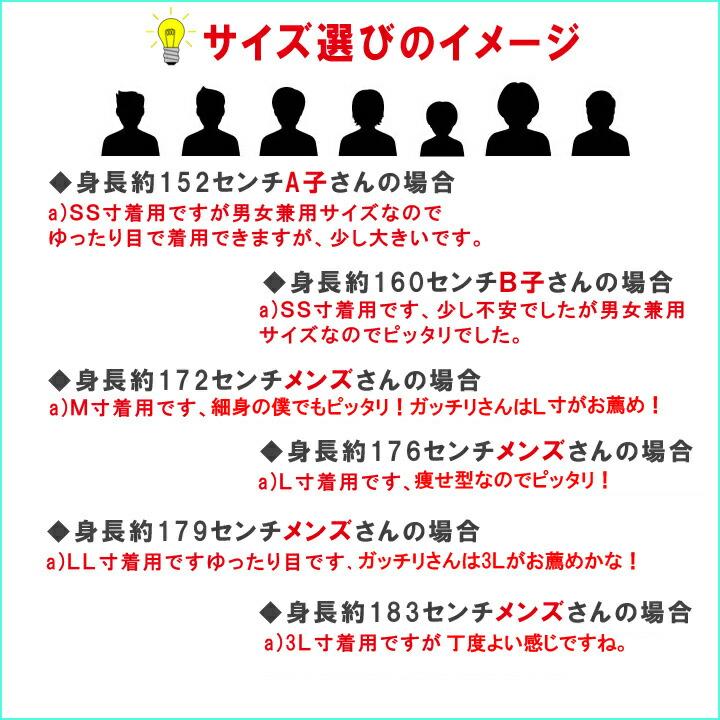 サイズ選びのイメージ

◆身長約152センチA子さんの場合
a)SS寸着用ですが男女兼用サイズなので
ゆったり目で着用できますが、少し大きいです。

◆身長約160センチB子さんの場合
a)SS寸着用です、少し不安でしたが男女兼用
サイズなのでピッタリでした。

◆身長約172センチメンズさんの場合
a)M寸着用です、細身の僕でもピッタリ！ガッチリさんはL寸がお薦め！

◆身長約176センチメンズさんの場合
a)L寸着用です、痩せ型なのでピッタリ！

◆身長約179センチメンズさんの場合
a)LL寸着用ですゆったり目です、ガッチリさんは3Lがお薦めかな！

◆身長約183センチメンズさんの場合
a)3L寸着用ですが 丁度よい感じですね。